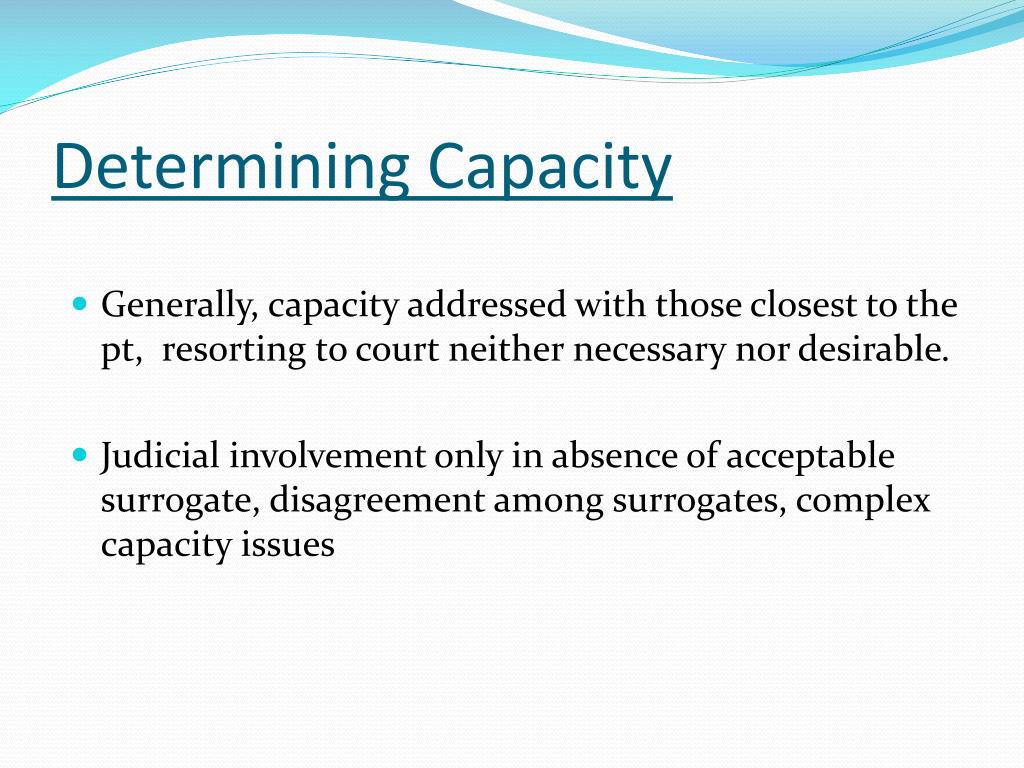 Determining Capacity

Generally, capacity addressed with those closest to the pt,  resorting to court neither necessary nor desirable.

Judicial involvement only in absence of acceptable surrogate, disagreement among surrogates, complex capacity issues